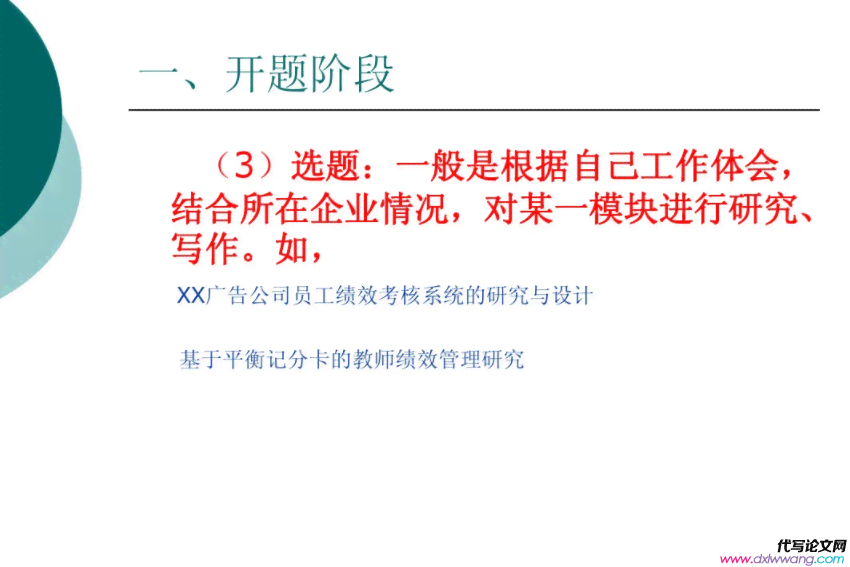 一、开题阶段

（3）选题：一般是根据自己工作体会，结合所在企业情况，对某一模块进行研究、写作。如，

XX广告公司员工绩效考核系统的研究与设计

基于平衡记分卡的教师绩效管理研究

代写论文网
www.dxlwwang.com